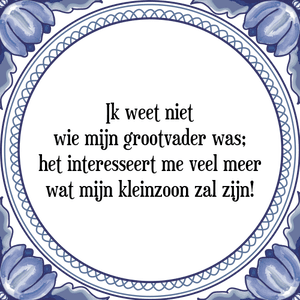 Ik weet niet
wie mijn grootvader was;
het interesseert me veel meer
wat mijn kleinzoon zal zijn!